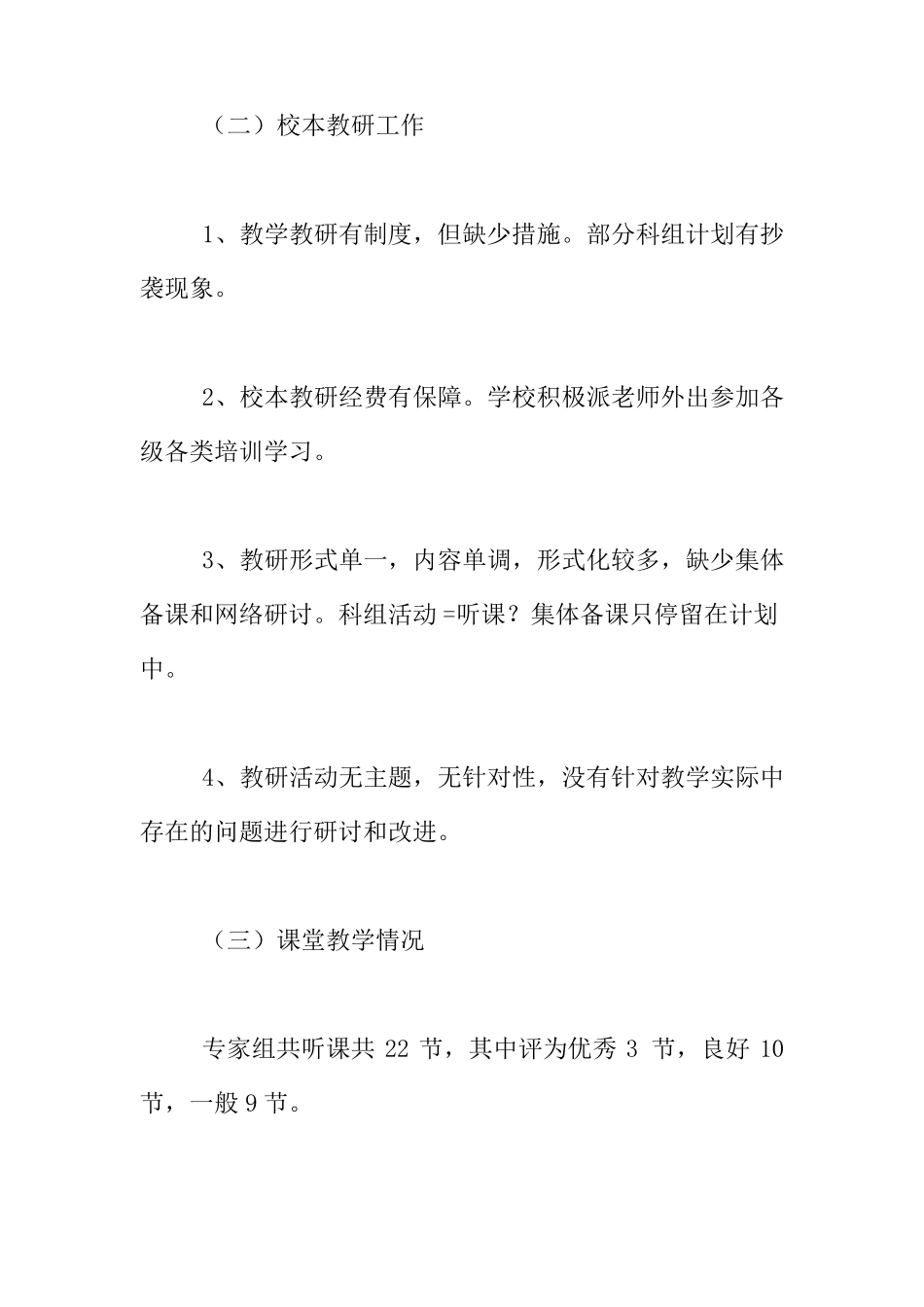 （二）校本教研工作

1、教学教研有制度，但缺少措施。部分科组计划有抄袭现象。

2、校本教研经费有保障。学校积极派老师外出参加各级各类培训学习。

3、教研形式单一，内容单调，形式化较多，缺少集体备课和网络研讨。科组活动 =听课？集体备课只停留在计划中。

4、教研活动无主题，无针对性，没有针对教学实际中存在的问题进行研讨和改进。

（三）课堂教学情况

专家组共听课共 22 节，其中评为优秀 3 节，良好 10 节，一般 9 节。